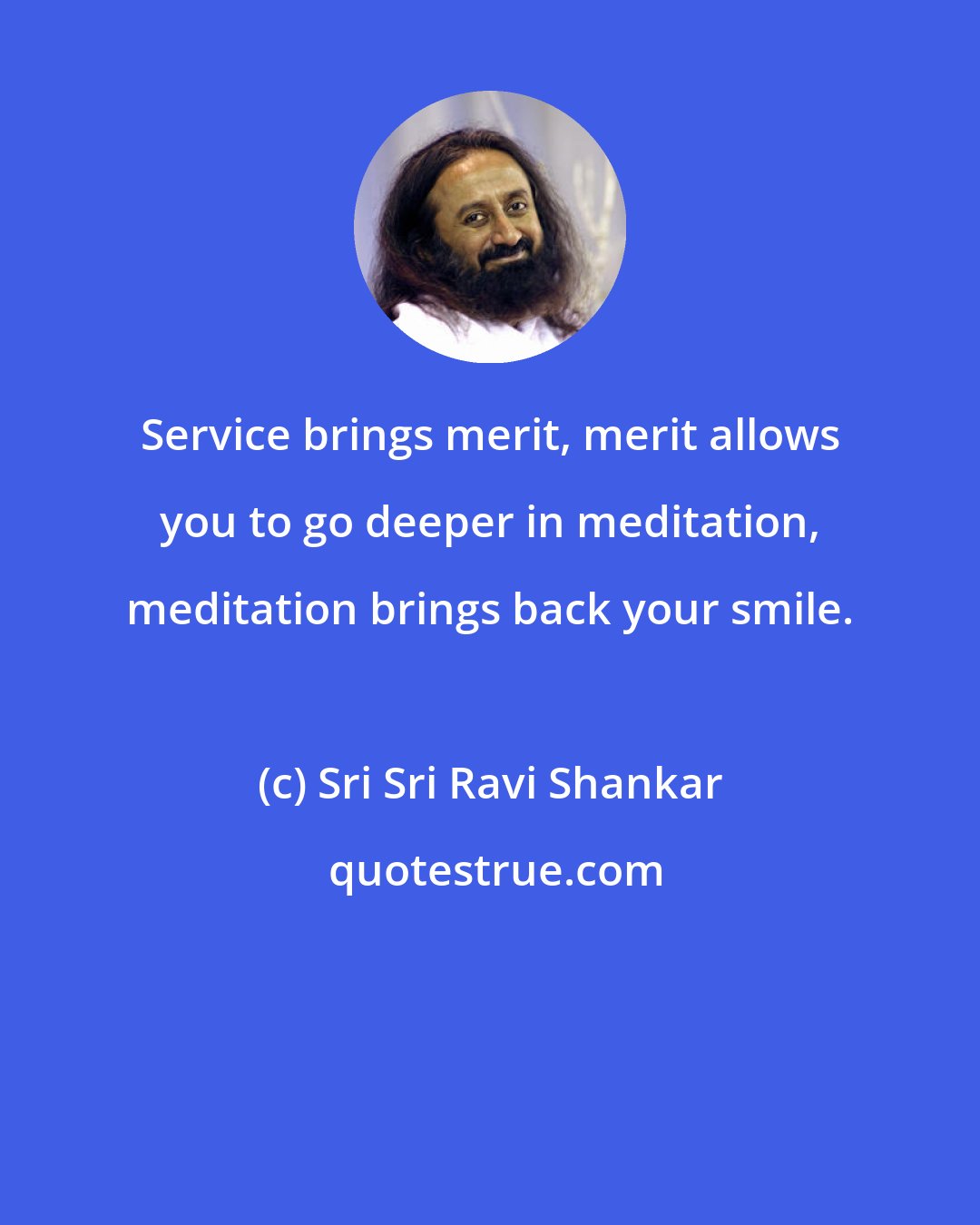 Service brings merit, merit allows you to go deeper in meditation, meditation brings back your smile.

(c) Sri Sri Ravi Shankar

quotestrue.com